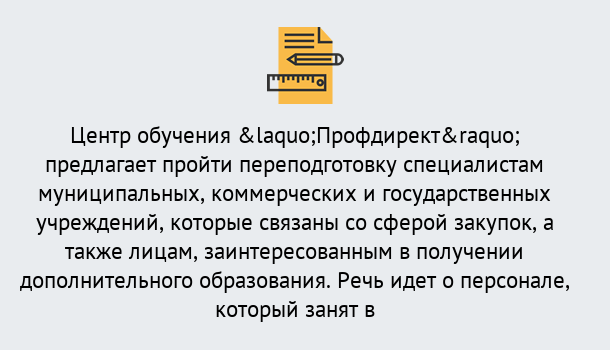 Центр обучения &laquo;Профдирект&raquo; предлагает пройти переподготовку специалистам муниципальных, коммерческих и государственных учреждений, которые связаны со сферой закупок, а также лицам, заинтересованным в получении дополнительного образования. Речь идет о персонале, который занят в